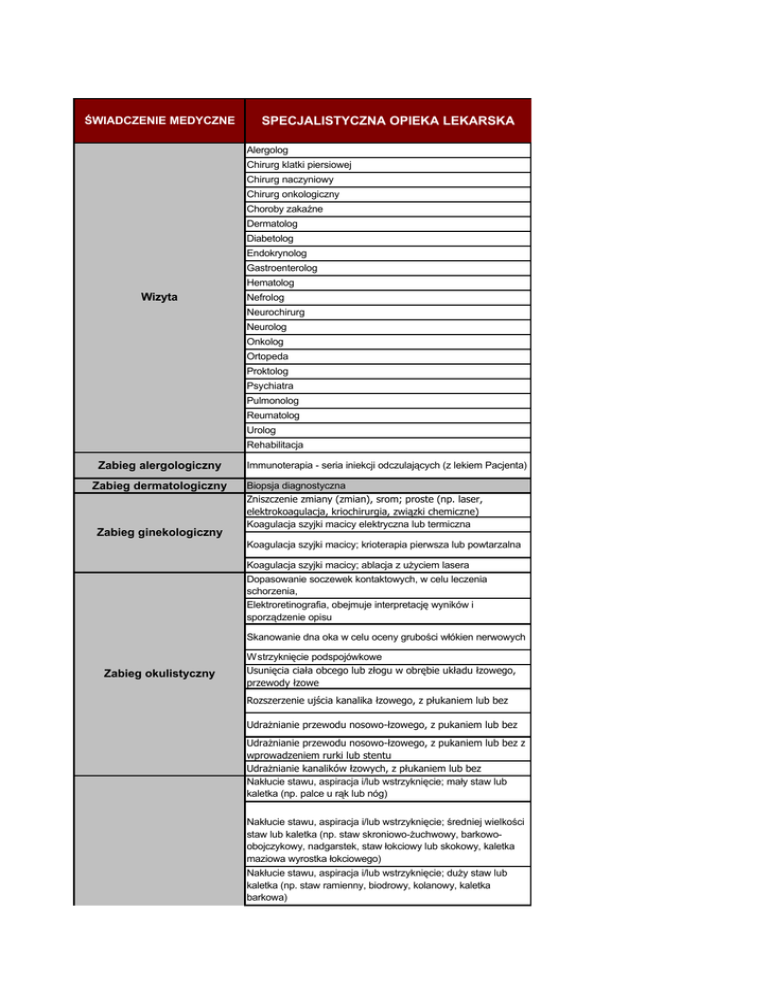 | ŚWIADCZENIE MEDYCZNE | SPECJALISTYCZNA OPIEKA LEKARSKA |
|---|---|
| Wizyta | Alergolog |
| | Chirurg klatki piersiowej |
| | Chirurg naczyniowy |
| | Chirurg onkologiczny |
| | Choroby zakaźne |
| | Dermatolog |
| | Diabetolog |
| | Endokrynolog |
| | Gastroenterolog |
| | Hematolog |
| | Nefrolog |
| | Neurochirurg |
| | Neurolog |
| | Onkolog |
| | Ortopeda |
| | Proktolog |
| | Psychiatra |
| | Pulmonolog |
| | Reumatolog |
| | Urolog |
| | Rehabilitacja |
| Zabieg alergologiczny | Immunoterapia - seria iniekcji odczulających (z lekiem Pacjenta) |
| Zabieg dermatologiczny | Biopsja diagnostyczna |
| Zabieg ginekologiczny | Zniszczenie zmiany (zmian), srom; proste (np. laser, elektrokoagulacja, kriochirurgia, związki chemiczne) |
| | Koagulacja szyjki macicy elektryczna lub termiczna |
| | Koagulacja szyjki macicy; krioterapia pierwsza lub powtarzalna |
| | Koagulacja szyjki macicy; ablacja z użyciem lasera |
| Zabieg okulistyczny | Dopasowanie soczewek kontaktowych, w celu leczenia schorzenia, |
| | Elektroretinografia, obejmuje interpretację wyników i sporządzenie opisu |
| | Skanowanie dna oka w celu oceny grubości włókien nerwowych |
| | Wstrzyknięcie podspojówkowe |
| | Usunięcia ciała obcego lub złogu w obrębie układu łzowego, przewody łzowe |
| | Rozszerzenie ujścia kanalika łzowego, z płukaniem lub bez |
| | Udrażnianie przewodu nosowo-łzowego, z pukaniem lub bez |
| | Udrażnianie przewodu nosowo-łzowego, z pukaniem lub bez z wprowadzeniem rurki lub stentu |
| | Udrażnianie kanalików łzowych, z płukaniem lub bez |
| | Nakłucie stawu, aspiracja i/lub wstrzyknięcie; mały staw lub kaletka (np. palce u rąk lub nóg) |
| | Nakłucie stawu, aspiracja i/lub wstrzyknięcie; średniej wielkości staw lub kaletka (np. staw skroniowo-żuchwowy, barkowo-obojczykowy, nadgarstek, staw łokciowy lub skokowy, kaletka maziowa wyrostka łokciowego) |
| | Nakłucie stawu, aspiracja i/lub wstrzyknięcie; duży staw lub kaletka (np. staw ramienny, biodrowy, kolanowy, kaletka barkowa) |